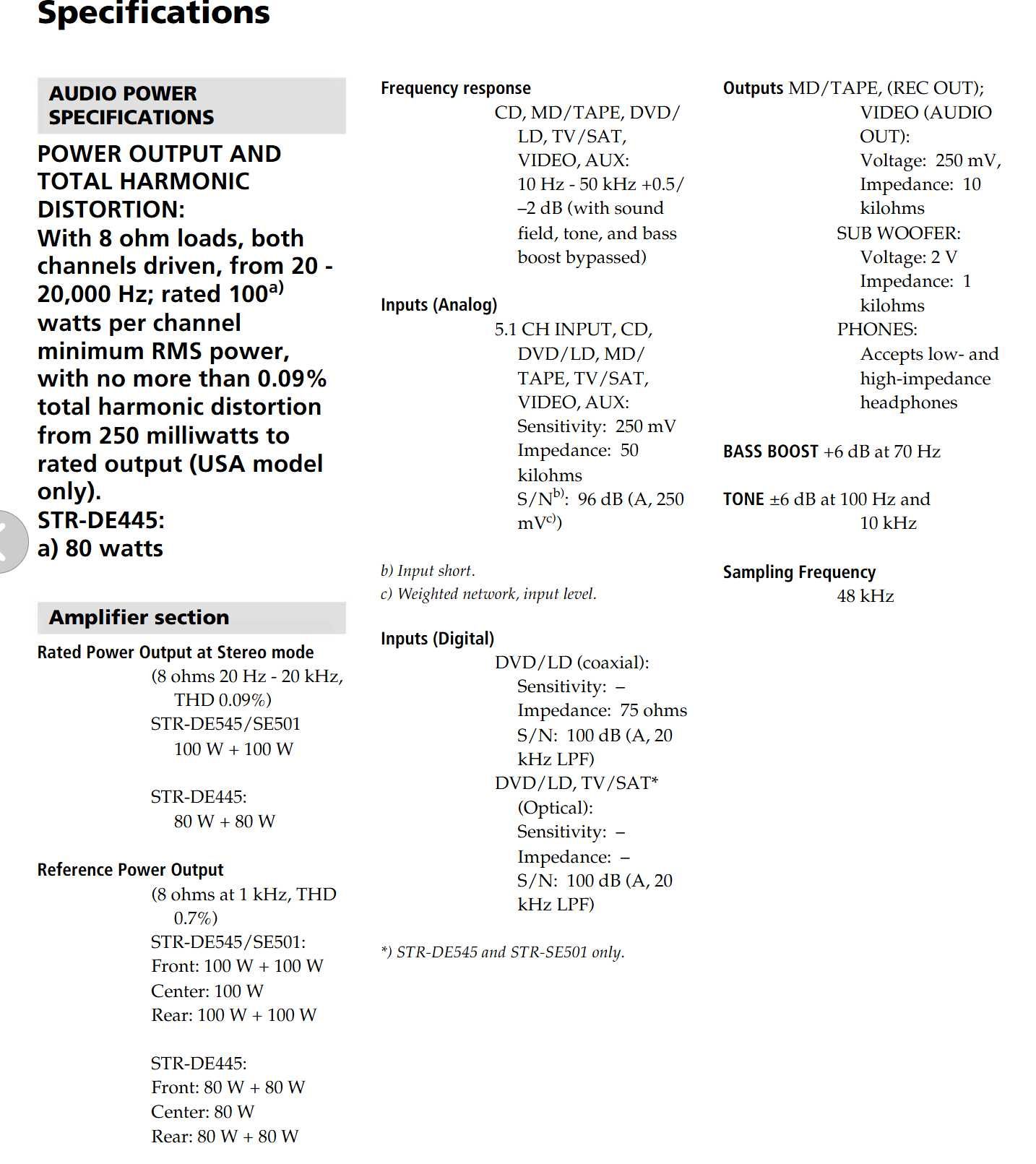 Specifications

AUDIO POWER SPECIFICATIONS

POWER OUTPUT AND TOTAL HARMONIC DISTORTION:
With 8 ohm loads, both channels driven, from 20 - 20,000 Hz; rated 100$^{a)}$ watts per channel minimum RMS power, with no more than 0.09% total harmonic distortion from 250 milliwatts to rated output (USA model only).
STR-DE445:
a) 80 watts

Amplifier section

Rated Power Output at Stereo mode
(8 ohms 20 Hz - 20 kHz, THD 0.09%)
STR-DE545/SE501
100 W + 100 W

STR-DE445:
80 W + 80 W

Reference Power Output
(8 ohms at 1 kHz, THD 0.7%)
STR-DE545/SE501:
Front: 100 W + 100 W
Center: 100 W
Rear: 100 W + 100 W

STR-DE445:
Front: 80 W + 80 W
Center: 80 W
Rear: 80 W + 80 W

Frequency response
CD, MD/TAPE, DVD/LD, TV/SAT, VIDEO, AUX:
10 Hz - 50 kHz +0.5/–2 dB (with sound field, tone, and bass boost bypassed)

Inputs (Analog)
5.1 CH INPUT, CD, DVD/LD, MD/TAPE, TV/SAT, VIDEO, AUX:
Sensitivity: 250 mV
Impedance: 50 kilohms
S/N$^{b)}$: 96 dB (A, 250 mV$^{c)}$)

b) Input short.
c) Weighted network, input level.

Inputs (Digital)
DVD/LD (coaxial):
Sensitivity: –
Impedance: 75 ohms
S/N: 100 dB (A, 20 kHz LPF)
DVD/LD, TV/SAT*
(Optical):
Sensitivity: –
Impedance: –
S/N: 100 dB (A, 20 kHz LPF)

*) STR-DE545 and STR-SE501 only.

Outputs MD/TAPE, (REC OUT); VIDEO (AUDIO OUT):
Voltage: 250 mV,
Impedance: 10 kilohms
SUB WOOFER:
Voltage: 2 V
Impedance: 1 kilohms
PHONES:
Accepts low- and high-impedance headphones

BASS BOOST +6 dB at 70 Hz

TONE ±6 dB at 100 Hz and 10 kHz

Sampling Frequency
48 kHz